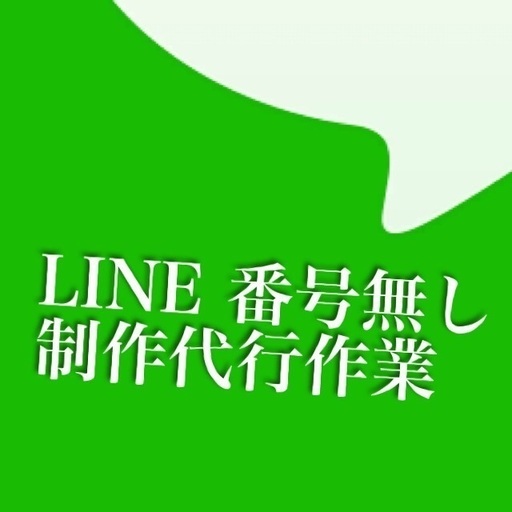 LINE 番号無し
制作代行作業